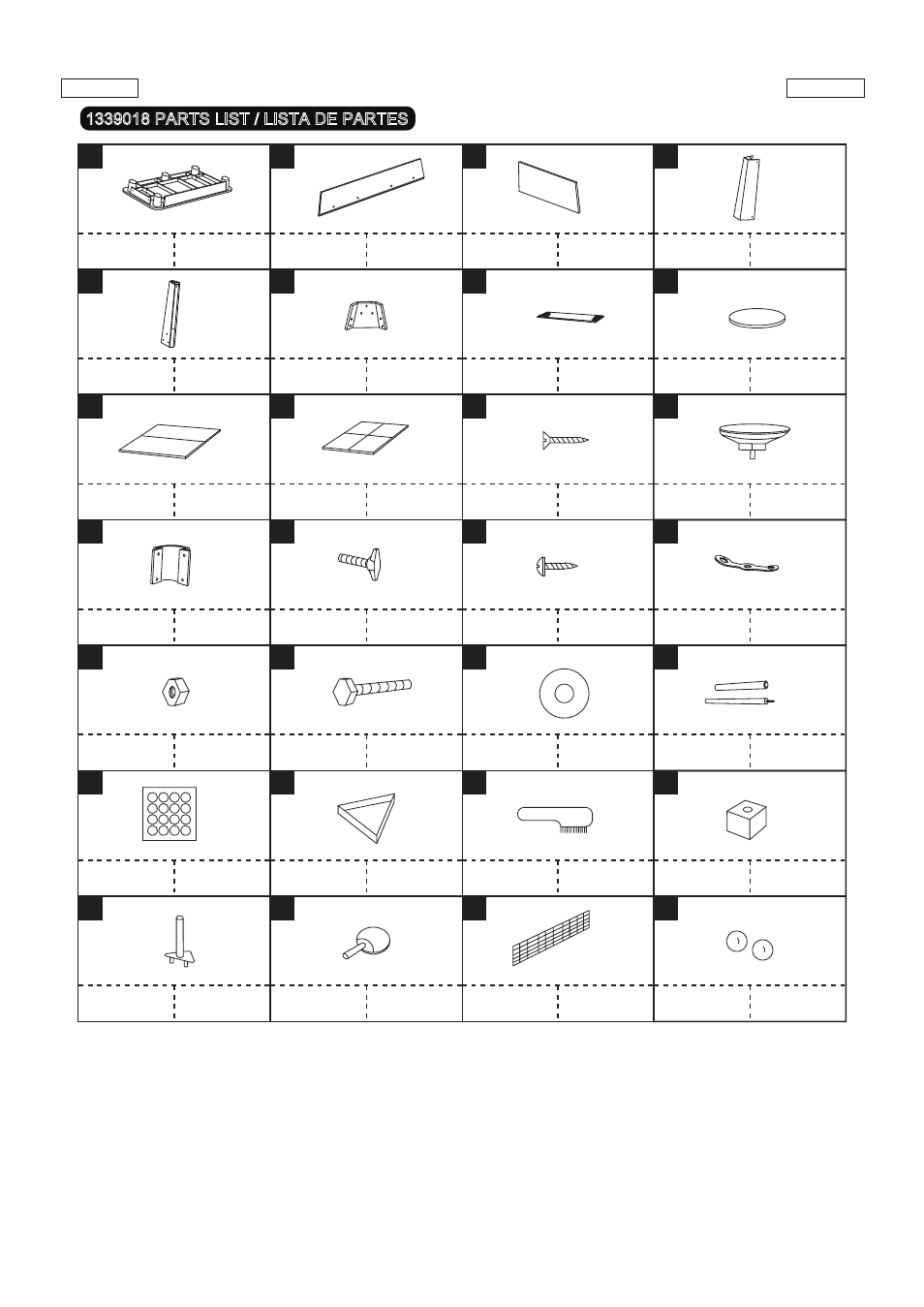 1339018 PARTS LIST / LISTA DE PARTES